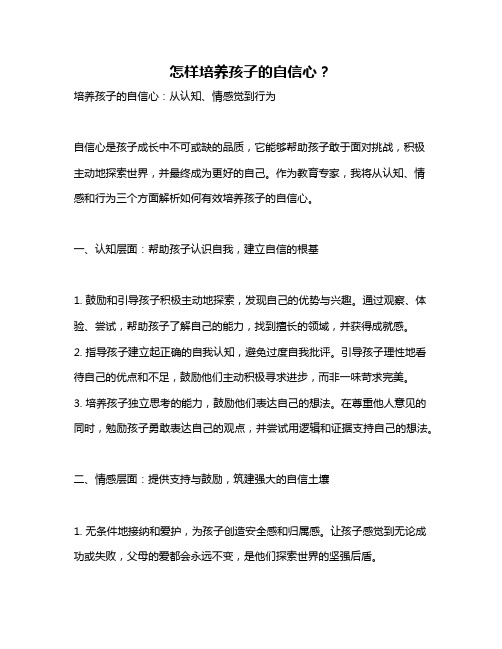 怎样培养孩子的自信心？

培养孩子的自信心：从认知、情感觉到行为

自信心是孩子成长中不可或缺的品质，它能够帮助孩子敢于面对挑战，积极主动地探索世界，并最终成为更好的自己。作为教育专家，我将从认知、情感和行为三个方面解析如何有效培养孩子的自信心。

一、认知层面：帮助孩子认识自我，建立自信的根基

1. 鼓励和引导孩子积极主动地探索，发现自己的优势与兴趣。通过观察、体验、尝试，帮助孩子了解自己的能力，找到擅长的领域，并获得成就感。
2. 指导孩子建立起正确的自我认知，避免过度自我批评。引导孩子理性地看待自己的优点和不足，鼓励他们主动积极寻求进步，而非一味苛求完美。
3. 培养孩子独立思考的能力，鼓励他们表达自己的想法。在尊重他人意见的同时，勉励孩子勇敢表达自己的观点，并尝试用逻辑和证据支持自己的想法。

二、情感层面：提供支持与鼓励，筑建强大的自信土壤

1. 无条件地接纳和爱护，为孩子创造安全感和归属感。让孩子感觉到无论成功或失败，父母的爱都会永远不变，是他们探索世界的坚强后盾。